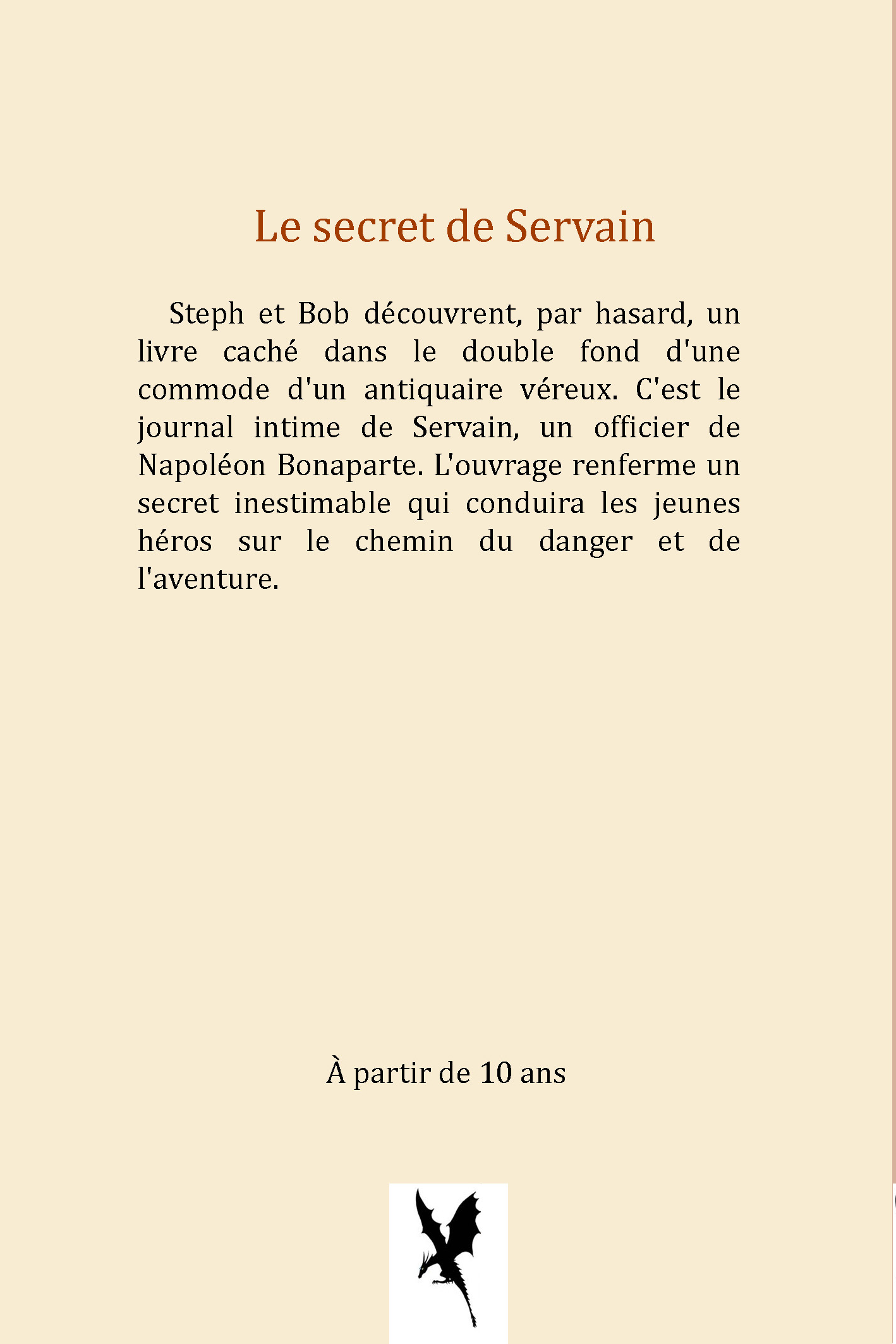 Le secret de Servain

Steph et Bob découvrent, par hasard, un livre caché dans le double fond d'une commode d'un antiquaire véreux. C'est le journal intime de Servain, un officier de Napoléon Bonaparte. L'ouvrage renferme un secret inestimable qui conduira les jeunes héros sur le chemin du danger et de l'aventure.

À partir de 10 ans